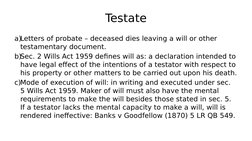 Testate

a) Letters of probate – deceased dies leaving a will or other testamentary document.

b) Sec. 2 Wills Act 1959 defines will as: a declaration intended to have legal effect of the intentions of a testator with respect to his property or other matters to be carried out upon his death.

c) Mode of execution of will: in writing and executed under sec. 5 Wills Act 1959. Maker of will must also have the mental requirements to make the will besides those stated in sec. 5. If a testator lacks the mental capacity to make a will, will is rendered ineffective: Banks v Goodfellow (1870) 5 LR QB 549.